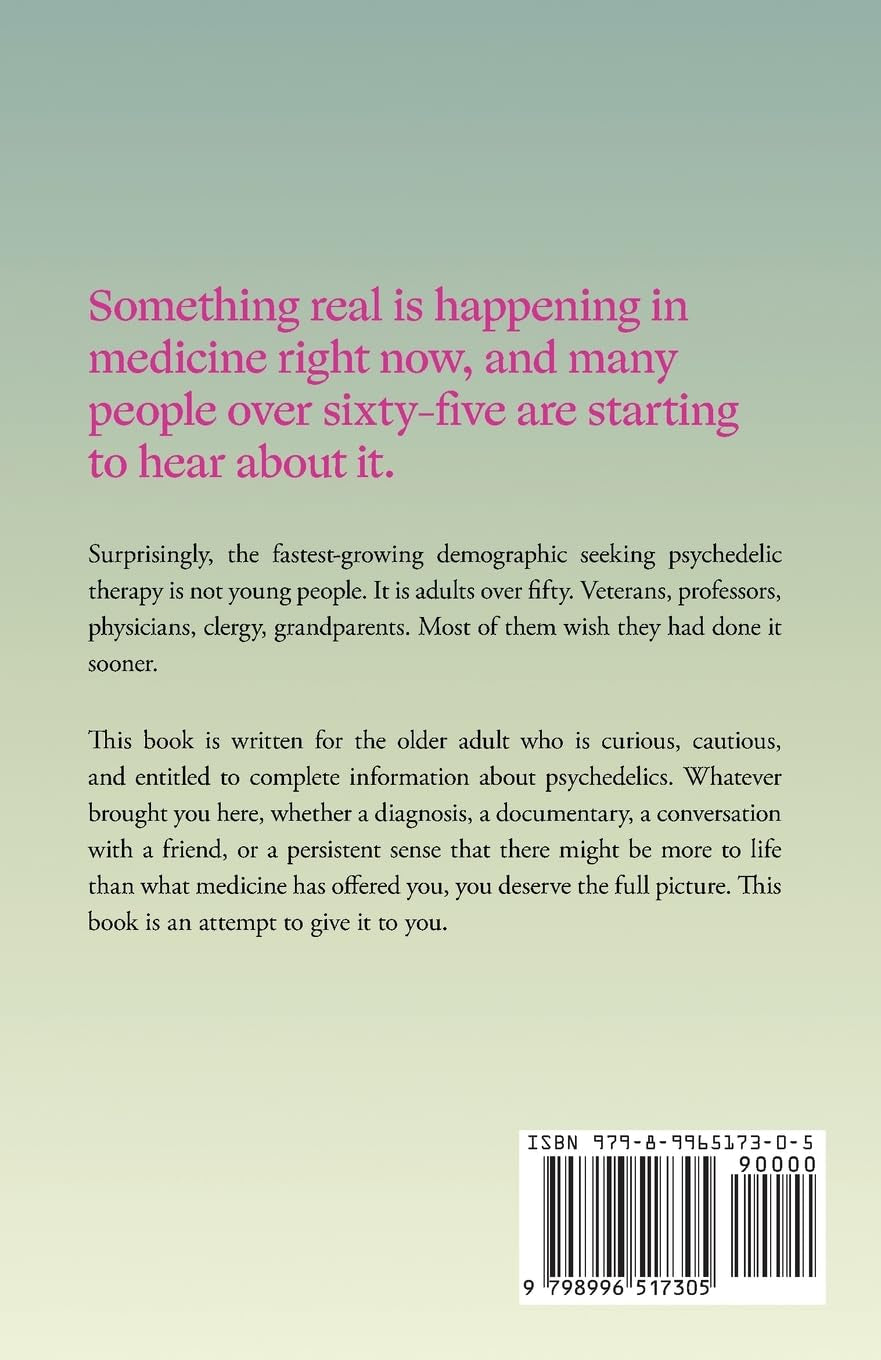 Something real is happening in medicine right now, and many people over sixty-five are starting to hear about it.

Surprisingly, the fastest-growing demographic seeking psychedelic therapy is not young people. It is adults over fifty. Veterans, professors, physicians, clergy, grandparents. Most of them wish they had done it sooner.

This book is written for the older adult who is curious, cautious, and entitled to complete information about psychedelics. Whatever brought you here, whether a diagnosis, a documentary, a conversation with a friend, or a persistent sense that there might be more to life than what medicine has offered you, you deserve the full picture. This book is an attempt to give it to you.

ISBN 979-8-9965173-0-5

90000

9 798996 517305